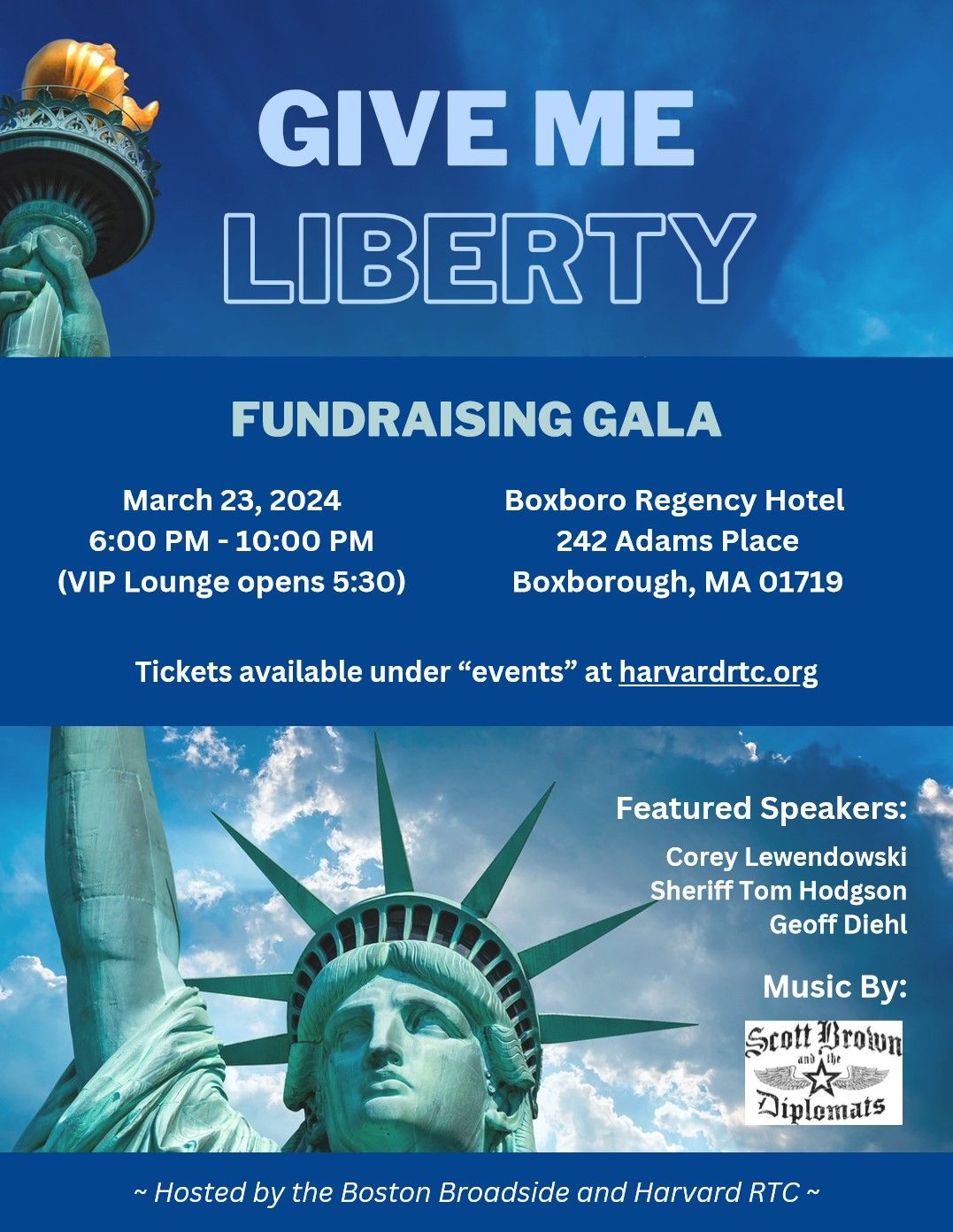 GIVE ME
LIBERTY

FUNDRAISING GALA

March 23, 2024
6:00 PM - 10:00 PM
(VIP Lounge opens 5:30)

Boxboro Regency Hotel
242 Adams Place
Boxborough, MA 01719

Tickets available under "events" at harvardrtc.org

Featured Speakers:

Corey Lewendowski
Sheriff Tom Hodgson
Geoff Diehl

Music By:

Scott Brown and the Diplomats

~ Hosted by the Boston Broadside and Harvard RTC ~